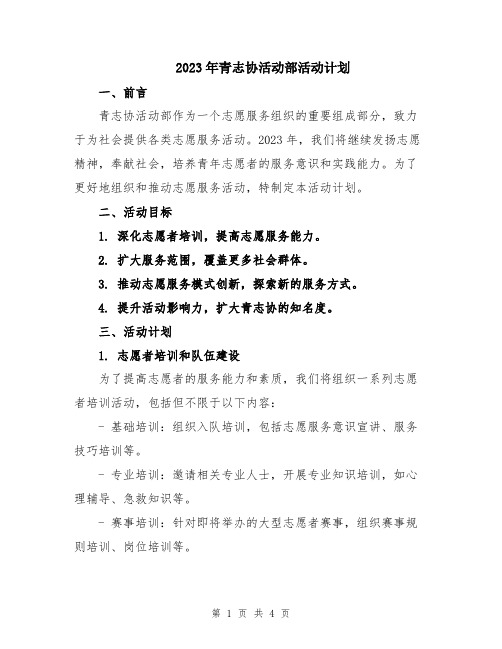 2023年青志协活动部活动计划

一、前言

青志协活动部作为一个志愿服务组织的重要组成部分，致力于为社会提供各类志愿服务活动。2023年，我们将继续发扬志愿精神，奉献社会，培养青年志愿者的服务意识和实践能力。为了更好地组织和推动志愿服务活动，特制定本活动计划。

二、活动目标

1. 深化志愿者培训，提高志愿服务能力。

2. 扩大服务范围，覆盖更多社会群体。

3. 推动志愿服务模式创新，探索新的服务方式。

4. 提升活动影响力，扩大青志协的知名度。

三、活动计划

1. 志愿者培训和队伍建设

为了提高志愿者的服务能力和素质，我们将组织一系列志愿者培训活动，包括但不限于以下内容：

- 基础培训：组织入队培训，包括志愿服务意识宣讲、服务技巧培训等。

- 专业培训：邀请相关专业人士，开展专业知识培训，如心理辅导、急救知识等。

- 赛事培训：针对即将举办的大型志愿者赛事，组织赛事规则培训、岗位培训等。

第 1 页 共 4 页